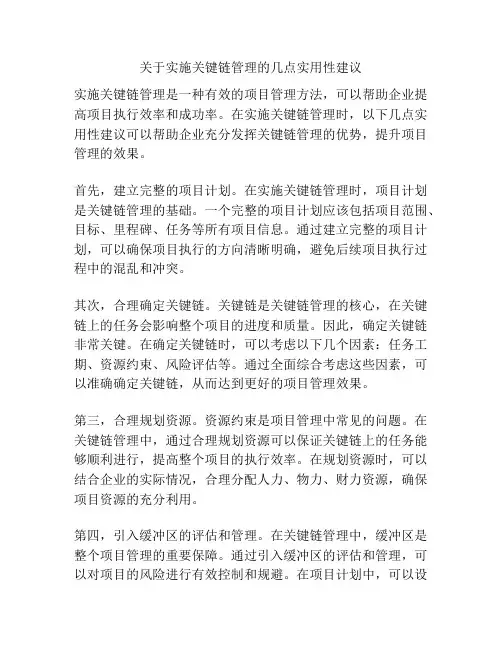 关于实施关键链管理的几点实用性建议

实施关键链管理是一种有效的项目管理方法，可以帮助企业提高项目执行效率和成功率。在实施关键链管理时，以下几点实用性建议可以帮助企业充分发挥关键链管理的优势，提升项目管理的效果。

首先，建立完整的项目计划。在实施关键链管理时，项目计划是关键链管理的基础。一个完整的项目计划应该包括项目范围、目标、里程碑、任务等所有项目信息。通过建立完整的项目计划，可以确保项目执行的方向清晰明确，避免后续项目执行过程中的混乱和冲突。

其次，合理确定关键链。关键链是关键链管理的核心，在关键链上的任务会影响整个项目的进度和质量。因此，确定关键链非常关键。在确定关键链时，可以考虑以下几个因素：任务工期、资源约束、风险评估等。通过全面综合考虑这些因素，可以准确确定关键链，从而达到更好的项目管理效果。

第三，合理规划资源。资源约束是项目管理中常见的问题。在关键链管理中，通过合理规划资源可以保证关键链上的任务能够顺利进行，提高整个项目的执行效率。在规划资源时，可以结合企业的实际情况，合理分配人力、物力、财力资源，确保项目资源的充分利用。

第四，引入缓冲区的评估和管理。在关键链管理中，缓冲区是整个项目管理的重要保障。通过引入缓冲区的评估和管理，可以对项目的风险进行有效控制和规避。在项目计划中，可以设